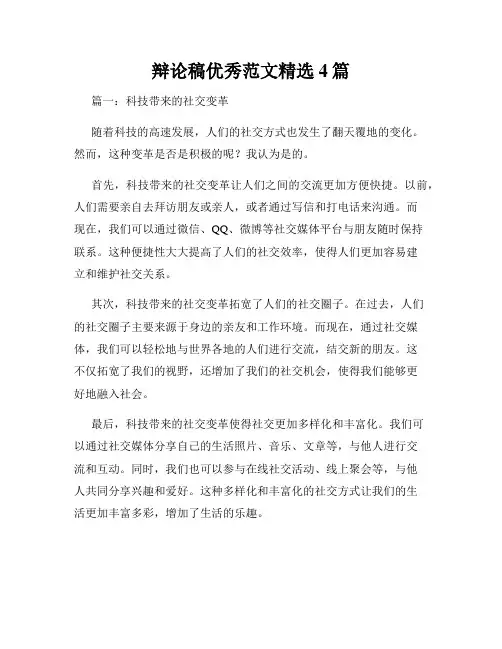 辩论稿优秀范文精选 4 篇

篇一：科技带来的社交变革

随着科技的高速发展，人们的社交方式也发生了翻天覆地的变化。然而，这种变革是否是积极的呢？我认为是的。

首先，科技带来的社交变革让人们之间的交流更加方便快捷。以前，人们需要亲自去拜访朋友或亲人，或者通过写信和打电话来沟通。而现在，我们可以通过微信、QQ、微博等社交媒体平台与朋友随时保持联系。这种便捷性大大提高了人们的社交效率，使得人们更加容易建立和维护社交关系。

其次，科技带来的社交变革拓宽了人们的社交圈子。在过去，人们的社交圈子主要来源于身边的亲友和工作环境。而现在，通过社交媒体，我们可以轻松地与世界各地的人们进行交流，结交新的朋友。这不仅拓宽了我们的视野，还增加了我们的社交机会，使得我们能够更好地融入社会。

最后，科技带来的社交变革使得社交更加多样化和丰富化。我们可以通过社交媒体分享自己的生活照片、音乐、文章等，与他人进行交流和互动。同时，我们也可以参与在线社交活动、线上聚会等，与他人共同分享兴趣和爱好。这种多样化和丰富化的社交方式让我们的生活更加丰富多彩，增加了生活的乐趣。